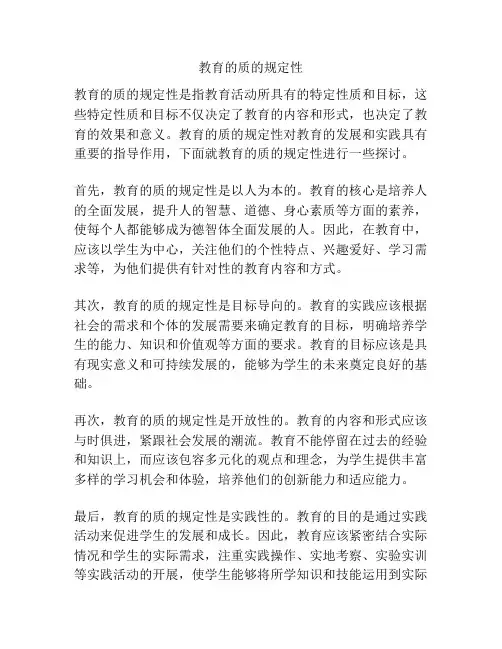 教育的质的规定性

教育的质的规定性是指教育活动所具有的特定性质和目标，这些特定性质和目标不仅决定了教育的内容和形式，也决定了教育的效果和意义。教育的质的规定性对教育的发展和实践具有重要的指导作用，下面就教育的质的规定性进行一些探讨。

首先，教育的质的规定性是以人为本的。教育的核心是培养人的全面发展，提升人的智慧、道德、身心素质等方面的素养，使每个人都能够成为德智体全面发展的人。因此，在教育中，应该以学生为中心，关注他们的个性特点、兴趣爱好、学习需求等，为他们提供有针对性的教育内容和方式。

其次，教育的质的规定性是目标导向的。教育的实践应该根据社会的需求和个体的发展需要来确定教育的目标，明确培养学生的能力、知识和价值观等方面的要求。教育的目标应该是具有现实意义和可持续发展的，能够为学生的未来奠定良好的基础。

再次，教育的质的规定性是开放性的。教育的内容和形式应该与时俱进，紧跟社会发展的潮流。教育不能停留在过去的经验和知识上，而应该包容多元化的观点和理念，为学生提供丰富多样的学习机会和体验，培养他们的创新能力和适应能力。

最后，教育的质的规定性是实践性的。教育的目的是通过实践活动来促进学生的发展和成长。因此，教育应该紧密结合实际情况和学生的实际需求，注重实践操作、实地考察、实验实训等实践活动的开展，使学生能够将所学知识和技能运用到实际